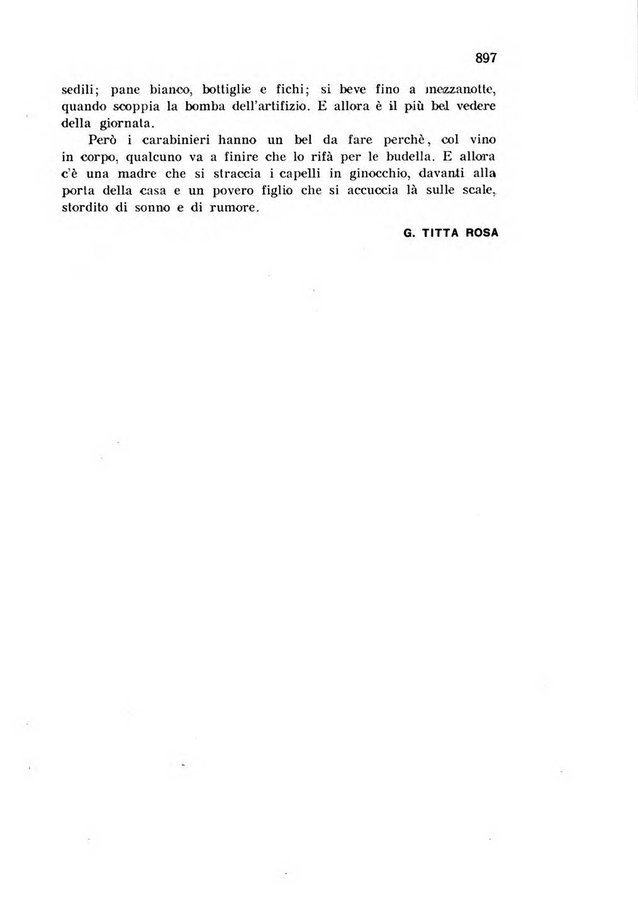 897

sedili; pane bianco, bottiglie e fichi; si beve fino a mezzanotte, quando scoppia la bomba dell'artifizio. E allora è il più bel vedere della giornata.

Però i carabinieri hanno un bel da fare perchè, col vino in corpo, qualcuno va a finire che lo rifà per le budella. E allora c'è una madre che si straccia i capelli in ginocchio, davanti alla porta della casa e un povero figlio che si accuccia là sulle scale, stordito di sonno e di rumore.

G. TITTA ROSA